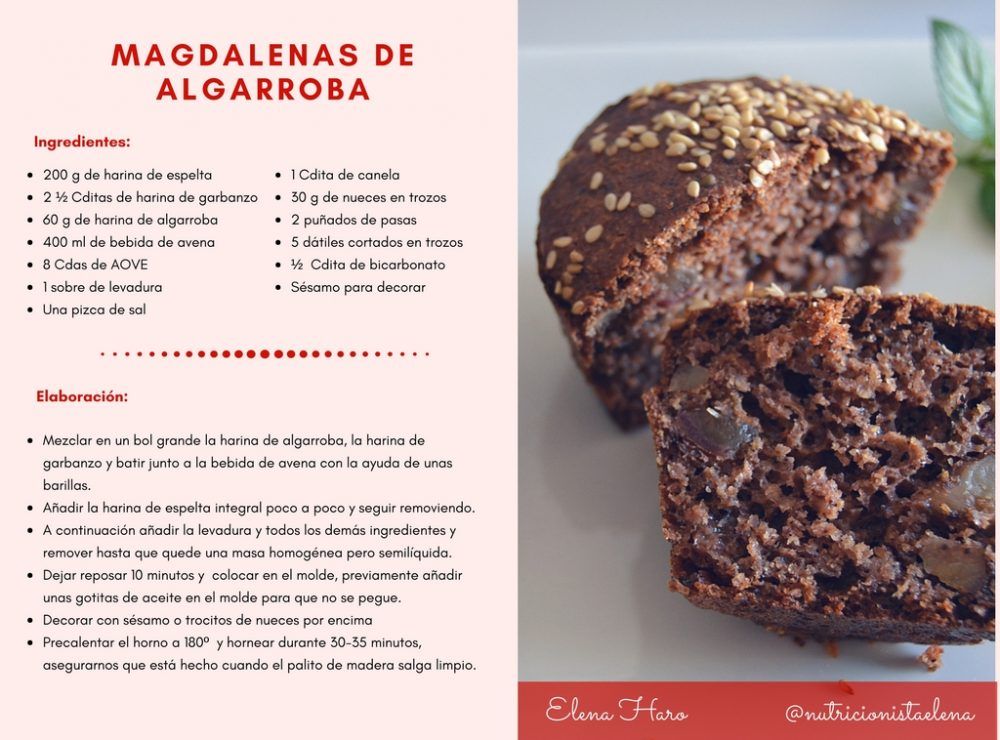 MAGDALENAS DE ALGARROBA

Ingredientes:

- 200 g de harina de espelta
- 2 ½ Cditas de harina de garbanzo
- 60 g de harina de algarroba
- 400 ml de bebida de avena
- 8 Cdas de AOVE
- 1 sobre de levadura
- Una pizca de sal

- 1 Cdita de canela
- 30 g de nueces en trozos
- 2 puñados de pasas
- 5 dátiles cortados en trozos
- ½ Cdita de bicarbonato
- Sésamo para decorar

Elaboración:

- Mezclar en un bol grande la harina de algarroba, la harina de garbanzo y batir junto a la bebida de avena con la ayuda de unas barillas.
- Añadir la harina de espelta integral poco a poco y seguir removiendo.
- A continuación añadir la levadura y todos los demás ingredientes y remover hasta que quede una masa homogénea pero semilíquida.
- Dejar reposar 10 minutos y colocar en el molde, previamente añadir unas gotitas de aceite en el molde para que no se pegue.
- Decorar con sésamo o trocitos de nueces por encima
- Precalentar el horno a 180º y hornear durante 30-35 minutos, asegurarnos que está hecho cuando el palito de madera salga limpio.

Elena Haro

@nutricionistaelena